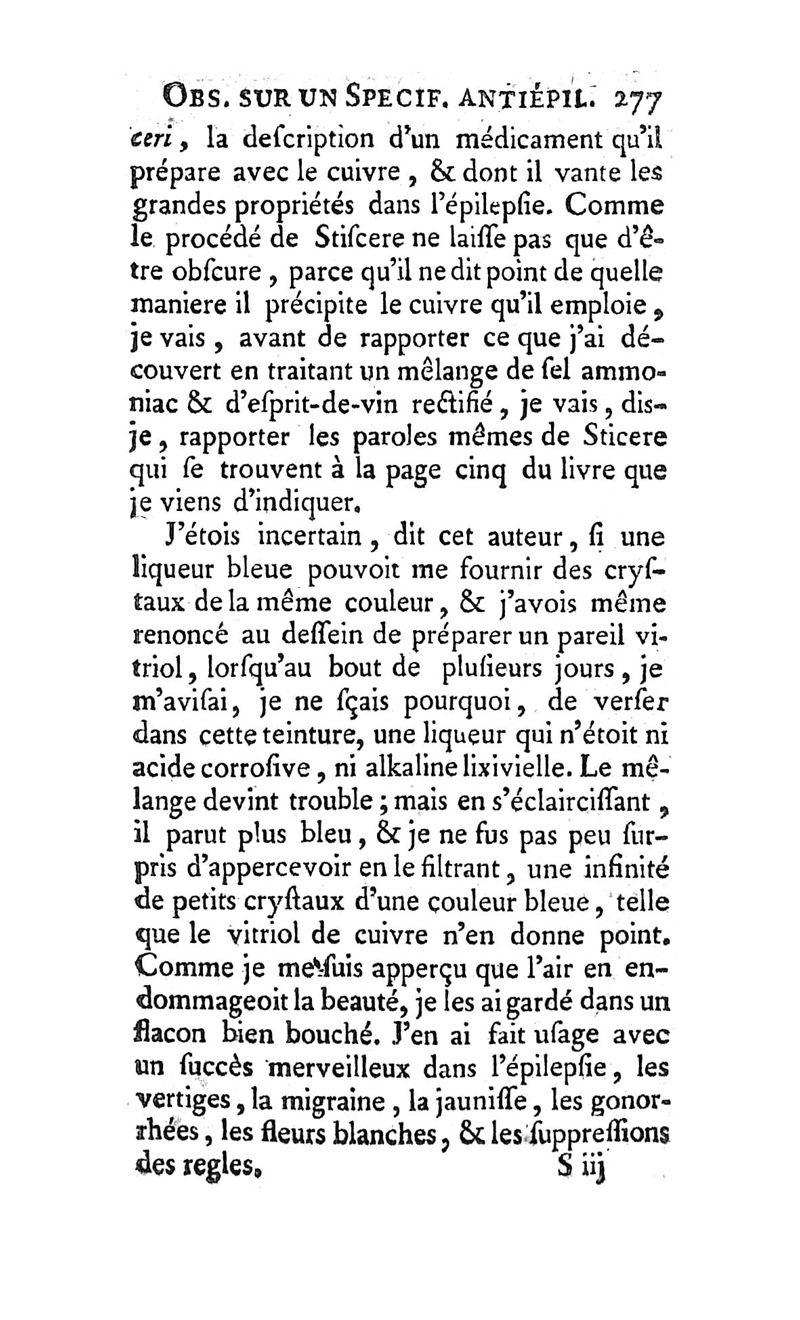 OBS. SUR UN SPECIF. ANTIÉPIL. 277

ceri, la deſcription d'un médicament qu'il prépare avec le cuivre, & dont il vante les grandes propriétés dans l'épilepſie. Comme le procédé de Stiſcere ne laiſſe pas que d'être obſcure, parce qu'il ne dit point de quelle maniere il précipite le cuivre qu'il emploie, je vais, avant de rapporter ce que j'ai découvert en traitant un mêlange de ſel ammoniac & d'eſprit-de-vin rectifié, je vais, dis-je, rapporter les paroles mêmes de Sticere qui ſe trouvent à la page cinq du livre que je viens d'indiquer.

J'étois incertain, dit cet auteur, ſi une liqueur bleue pouvoit me fournir des cryſtaux de la même couleur, & j'avois même renoncé au deſſein de préparer un pareil vitriol, lorſqu'au bout de pluſieurs jours, je m'aviſai, je ne ſçais pourquoi, de verſer dans cette teinture, une liqueur qui n'étoit ni acide corroſive, ni alkaline lixivielle. Le mêlange devint trouble; mais en s'éclairciſſant, il parut plus bleu, & je ne fus pas peu ſurpris d'appercevoir en le filtrant, une infinité de petits cryſtaux d'une couleur bleue, telle que le vitriol de cuivre n'en donne point. Comme je me ſuis apperçu que l'air en endommageoit la beauté, je les ai gardé dans un flacon bien bouché. J'en ai fait uſage avec un ſuccès merveilleux dans l'épilepſie, les vertiges, la migraine, la jauniſſe, les gonorrhées, les fleurs blanches, & les ſuppreſſions des regles.

S iij